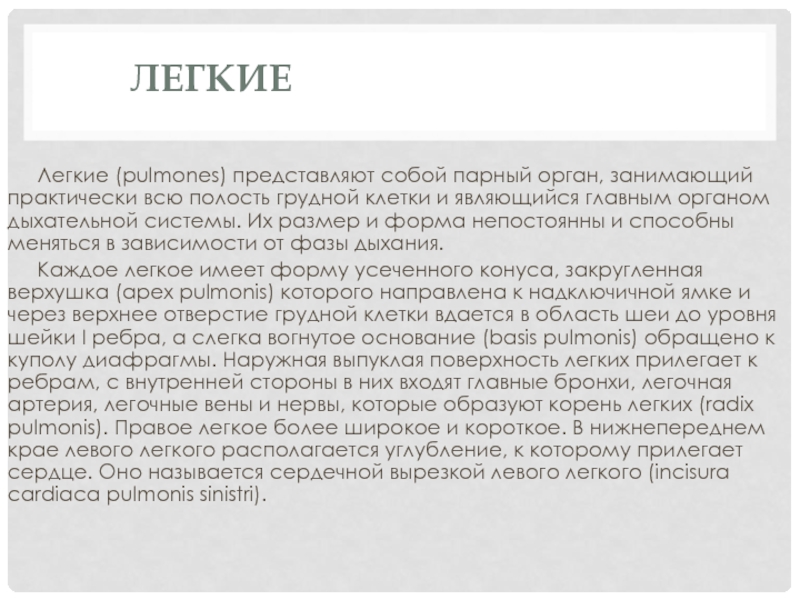 ЛЕГКИЕ

Легкие (pulmones) представляют собой парный орган, занимающий практически всю полость грудной клетки и являющийся главным органом дыхательной системы. Их размер и форма непостоянны и способны меняться в зависимости от фазы дыхания.

Каждое легкое имеет форму усеченного конуса, закругленная верхушка (apex pulmonis) которого направлена к надключичной ямке и через верхнее отверстие грудной клетки вдается в область шеи до уровня шейки I ребра, а слегка вогнутое основание (basis pulmonis) обращено к куполу диафрагмы. Наружная выпуклая поверхность легких прилегает к ребрам, с внутренней стороны в них входят главные бронхи, легочная артерия, легочные вены и нервы, которые образуют корень легких (radix pulmonis). Правое легкое более широкое и короткое. В нижнепереднем крае левого легкого располагается углубление, к которому прилегает сердце. Оно называется сердечной вырезкой левого легкого (incisura cardiaca pulmonis sinistri).